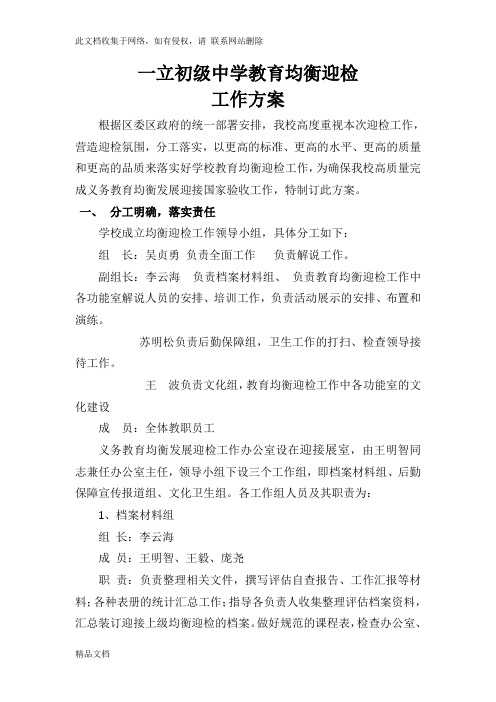 此文档收集于网络，如有侵权，请 联系网站删除

一立初级中学教育均衡迎检
工作方案

根据区委区政府的统一部署安排，我校高度重视本次迎检工作，营造迎检氛围，分工落实，以更高的标准、更高的水平、更高的质量和更高的品质来落实好学校教育均衡迎检工作，为确保我校高质量完成义务教育均衡发展迎接国家验收工作，特制订此方案。

一、 分工明确，落实责任

学校成立均衡迎检工作领导小组，具体分工如下：

组 长：吴贞勇 负责全面工作 负责解说工作。

副组长：李云海 负责档案材料组、 负责教育均衡迎检工作中各功能室解说人员的安排、培训工作，负责活动展示的安排、布置和演练。

苏明松负责后勤保障组，卫生工作的打扫、检查领导接待工作。

王 波负责文化组，教育均衡迎检工作中各功能室的文化建设

成 员：全体教职员工

义务教育均衡发展迎检工作办公室设在迎接展室，由王明智同志兼任办公室主任，领导小组下设三个工作组，即档案材料组、后勤保障宣传报道组、文化卫生组。各工作组人员及其职责为：

1、档案材料组

组 长：李云海

成 员：王明智、王毅、庞尧

职 责：负责整理相关文件，撰写评估自查报告、工作汇报等材料；各种表册的统计汇总工作；指导各负责人收集整理评估档案资料，汇总装订迎接上级均衡迎检的档案。做好规范的课程表，检查办公室、

精品文档